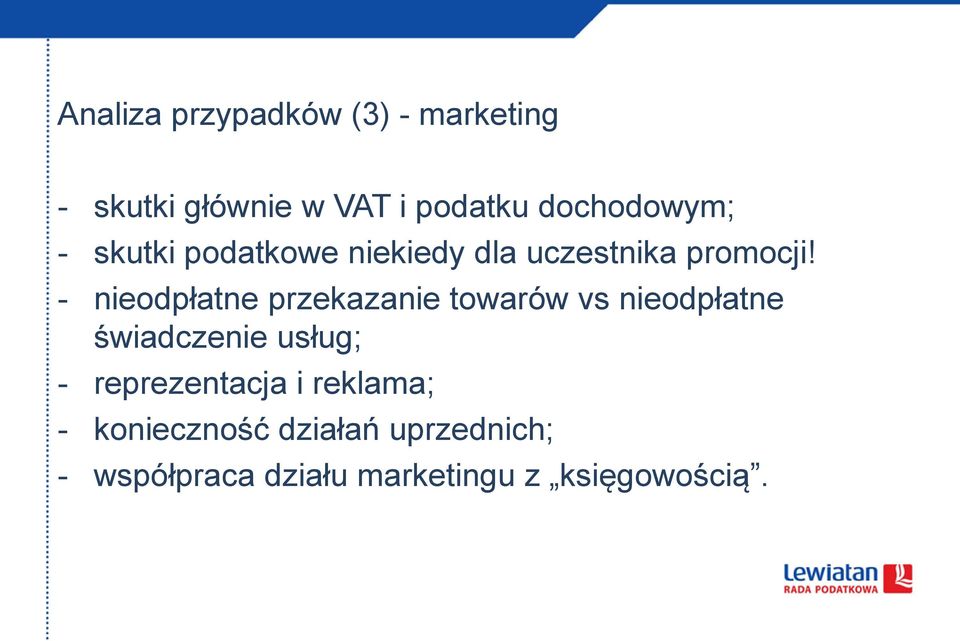 Analiza przypadków (3) - marketing

- skutki głównie w VAT i podatku dochodowym;
- skutki podatkowe niekiedy dla uczestnika promocji!
- nieodpłatne przekazanie towarów vs nieodpłatne świadczenie usług;
- reprezentacja i reklama;
- konieczność działań uprzednich;
- współpraca działu marketingu z „księgowością”.

Lewiatan
RADA PODATKOWA